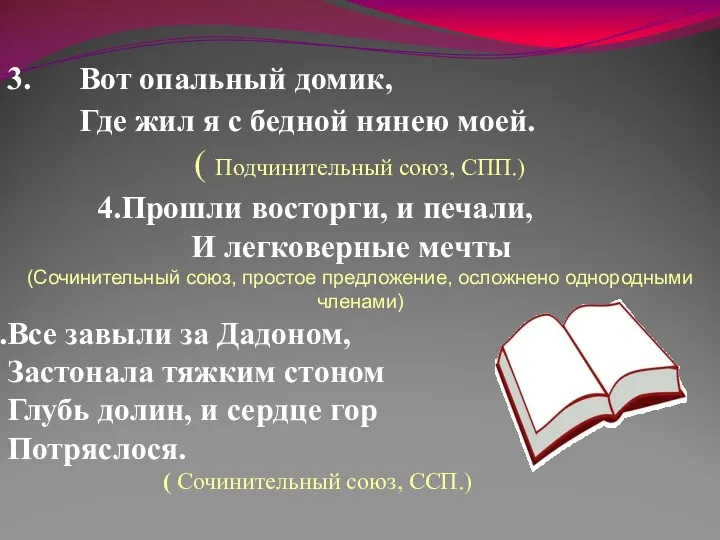 3. Вот опальный домик,

Где жил я с бедной нянею моей.

( Подчинительный союз, СПП.)

4.Прошли восторги, и печали,

И легковерные мечты

(Сочинительный союз, простое предложение, осложнено однородными членами)

.Все завыли за Дадоном,

Застонала тяжким стоном

Глубь долин, и сердце гор

Потряслося.

( Сочинительный союз, ССП.)